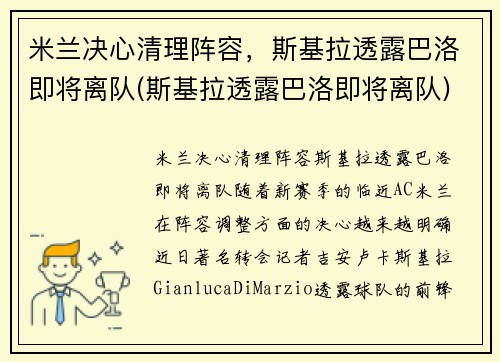 米兰决心清理阵容，斯基拉透露巴洛即将离队(斯基拉透露巴洛即将离队)

米兰决心清理阵容斯基拉透露巴洛即将离队随着新赛季的临近AC米兰在阵容调整方面的决心越来越明确近日著名转会记者吉安卢卡斯基拉GianlucaDiMarzio透露球队的前锋